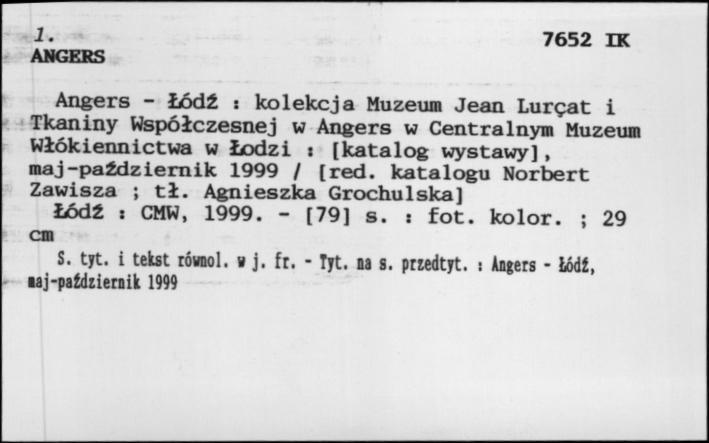 1.
ANGERS

7652 IK

Angers - Łódź : kolekcja Muzeum Jean Lurçat i Tkaniny Współczesnej w Angers w Centralnym Muzeum Włókiennictwa w Łodzi : [katalog wystawy], maj-październik 1999 / [red. katalogu Norbert Zawisza ; tł. Agnieszka Grochulska]
Łódź : CMW, 1999. - [79] s. : fot. kolor. ; 29 cm

S. tyt. i tekst równol. w j. fr. - Tyt. na s. przedtyt. : Angers - Łódź, maj-październik 1999